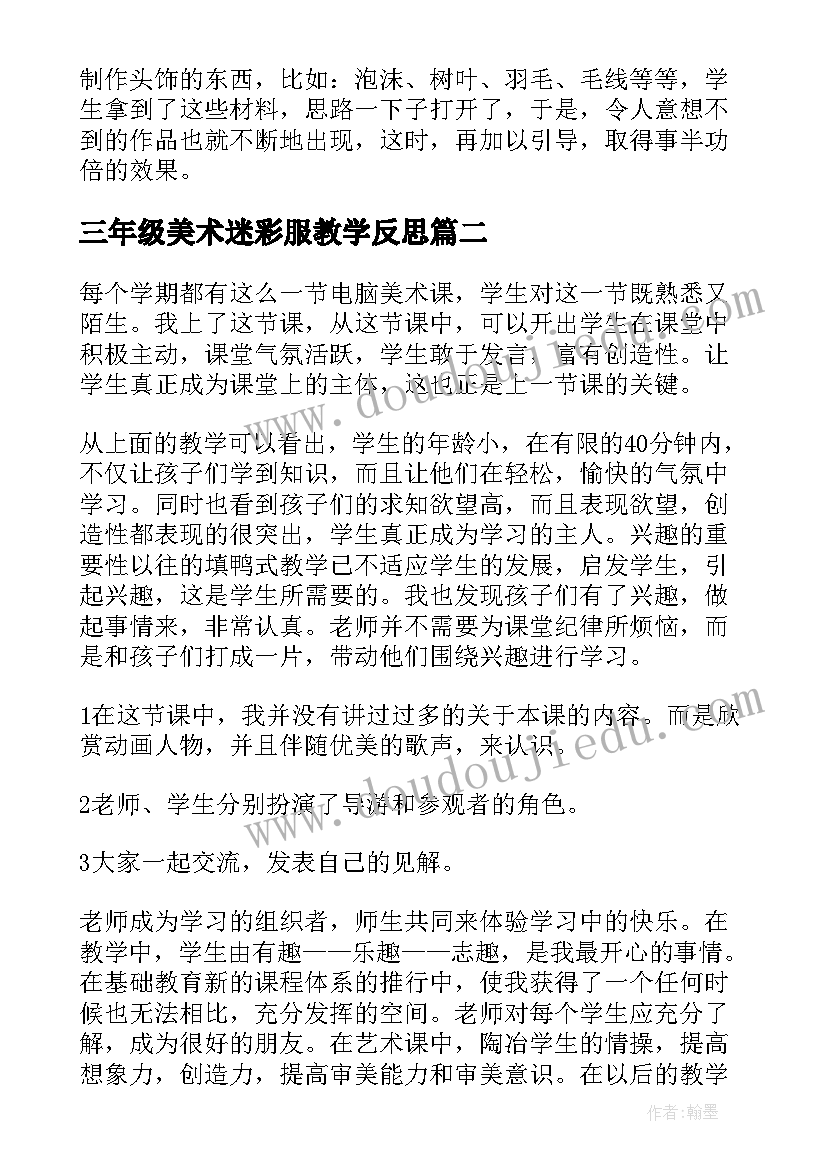 制作头饰的东西，比如：泡沫、树叶、羽毛、毛线等等，学生拿到了这些材料，思路一下子打开了，于是，令人意想不到的作品也就不断地出现，这时，再加以引导，取得事半功倍的效果。

三年级美术迷彩服教学反思篇二

每个学期都有这么一节电脑美术课，学生对这一节既熟悉又陌生。我上了这节课，从这节课中，可以开出学生在课堂中积极主动，课堂气氛活跃，学生敢于发言，富有创造性。让学生真正成为课堂上的主体，这也正是上一节课的关键。

从上面的教学可以看出，学生的年龄小，在有限的40分钟内，不仅让孩子们学到知识，而且让他们在轻松，愉快的气氛中学习。同时也看到孩子们的求知欲望高，而且表现欲望，创造性都表现的很突出，学生真正成为学习的主人。兴趣的重要性以往的填鸭式教学已不适应学生的发展，启发学生，引起兴趣，这是学生所需要的。我也发现孩子们有了兴趣，做起事情来，非常认真。老师并不需要为课堂纪律所烦恼，而是和孩子们打成一片，带动他们围绕兴趣进行学习。

1在这节课中，我并没有讲过过多的关于本课的内容。而是欣赏动画人物，并且伴随优美的歌声，来认识。

2老师、学生分别扮演了导游和参观者的角色。

3大家一起交流，发表自己的见解。

老师成为学习的组织者，师生共同来体验学习中的快乐。在教学中，学生由有趣——乐趣——志趣，是我最开心的事情。在基础教育新的课程体系的推行中，使我获得了一个任何时候也无法相比，充分发挥的空间。老师对每个学生应充分了解，成为很好的朋友。在艺术课中，陶冶学生的情操，提高想象力，创造力，提高审美能力和审美意识。在以后的教学

www.doudoujiedu.com

www.doudoujiedu.com

作者：翰墨